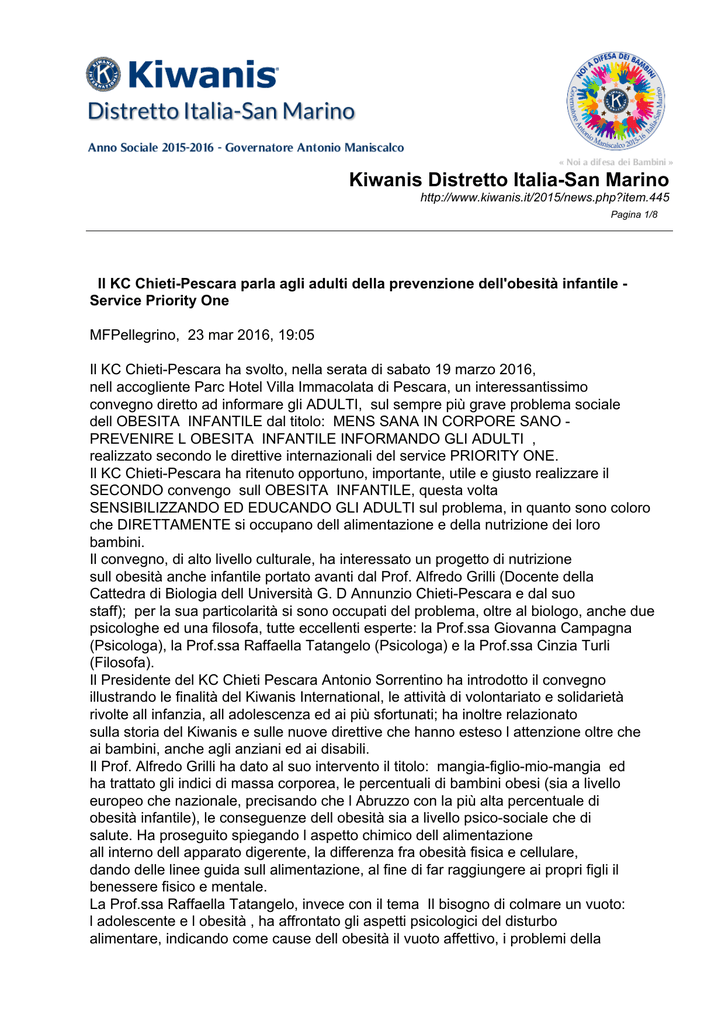 Kiwanis
Distretto Italia-San Marino

Anno Sociale 2015-2016 - Governatore Antonio Maniscalco

« Noi a difesa dei Bambini »

Kiwanis Distretto Italia-San Marino
http://www.kiwanis.it/2015/news.php?item.445
Pagina 1/8

Il KC Chieti-Pescara parla agli adulti della prevenzione dell'obesità infantile - Service Priority One

MFPellegrino, 23 mar 2016, 19:05

Il KC Chieti-Pescara ha svolto, nella serata di sabato 19 marzo 2016, nell accogliente Parc Hotel Villa Immacolata di Pescara, un interessantissimo convegno diretto ad informare gli ADULTI, sul sempre più grave problema sociale dell OBESITA INFANTILE dal titolo: MENS SANA IN CORPORE SANO - PREVENIRE L OBESITA INFANTILE INFORMANDO GLI ADULTI , realizzato secondo le direttive internazionali del service PRIORITY ONE.
Il KC Chieti-Pescara ha ritenuto opportuno, importante, utile e giusto realizzare il SECONDO convengo sull OBESITA INFANTILE, questa volta SENSIBILIZZANDO ED EDUCANDO GLI ADULTI sul problema, in quanto sono coloro che DIRETTAMENTE si occupano dell alimentazione e della nutrizione dei loro bambini.
Il convegno, di alto livello culturale, ha interessato un progetto di nutrizione sull obesità anche infantile portato avanti dal Prof. Alfredo Grilli (Docente della Cattedra di Biologia dell Università G. D Annunzio Chieti-Pescara e dal suo staff); per la sua particolarità si sono occupati del problema, oltre al biologo, anche due psicologhe ed una filosofa, tutte eccellenti esperte: la Prof.ssa Giovanna Campagna (Psicologa), la Prof.ssa Raffaella Tatangelo (Psicologa) e la Prof.ssa Cinzia Turli (Filosofa).
Il Presidente del KC Chieti Pescara Antonio Sorrentino ha introdotto il convegno illustrando le finalità del Kiwanis International, le attività di volontariato e solidarietà rivolte all infanzia, all adolescenza ed ai più sfortunati; ha inoltre relazionato sulla storia del Kiwanis e sulle nuove direttive che hanno esteso l attenzione oltre che ai bambini, anche agli anziani ed ai disabili.
Il Prof. Alfredo Grilli ha dato al suo intervento il titolo: mangia-figlio-mio-mangia ed ha trattato gli indici di massa corporea, le percentuali di bambini obesi (sia a livello europeo che nazionale, precisando che l Abruzzo con la più alta percentuale di obesità infantile), le conseguenze dell obesità sia a livello psico-sociale che di salute. Ha proseguito spiegando l aspetto chimico dell alimentazione all interno dell apparato digerente, la differenza fra obesità fisica e cellulare, dando delle linee guida sull alimentazione, al fine di far raggiungere ai propri figli il benessere fisico e mentale.
La Prof.ssa Raffaella Tatangelo, invece con il tema Il bisogno di colmare un vuoto: l adolescente e l obesità , ha affrontato gli aspetti psicologici del disturbo alimentare, indicando come cause dell obesità il vuoto affettivo, i problemi della